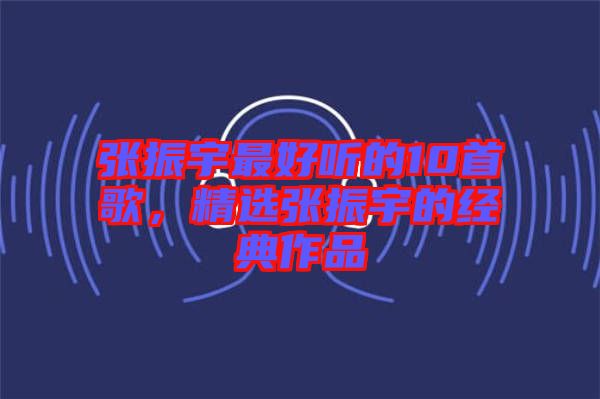 张振宇最好听的10首歌，精选张振宇的经典作品